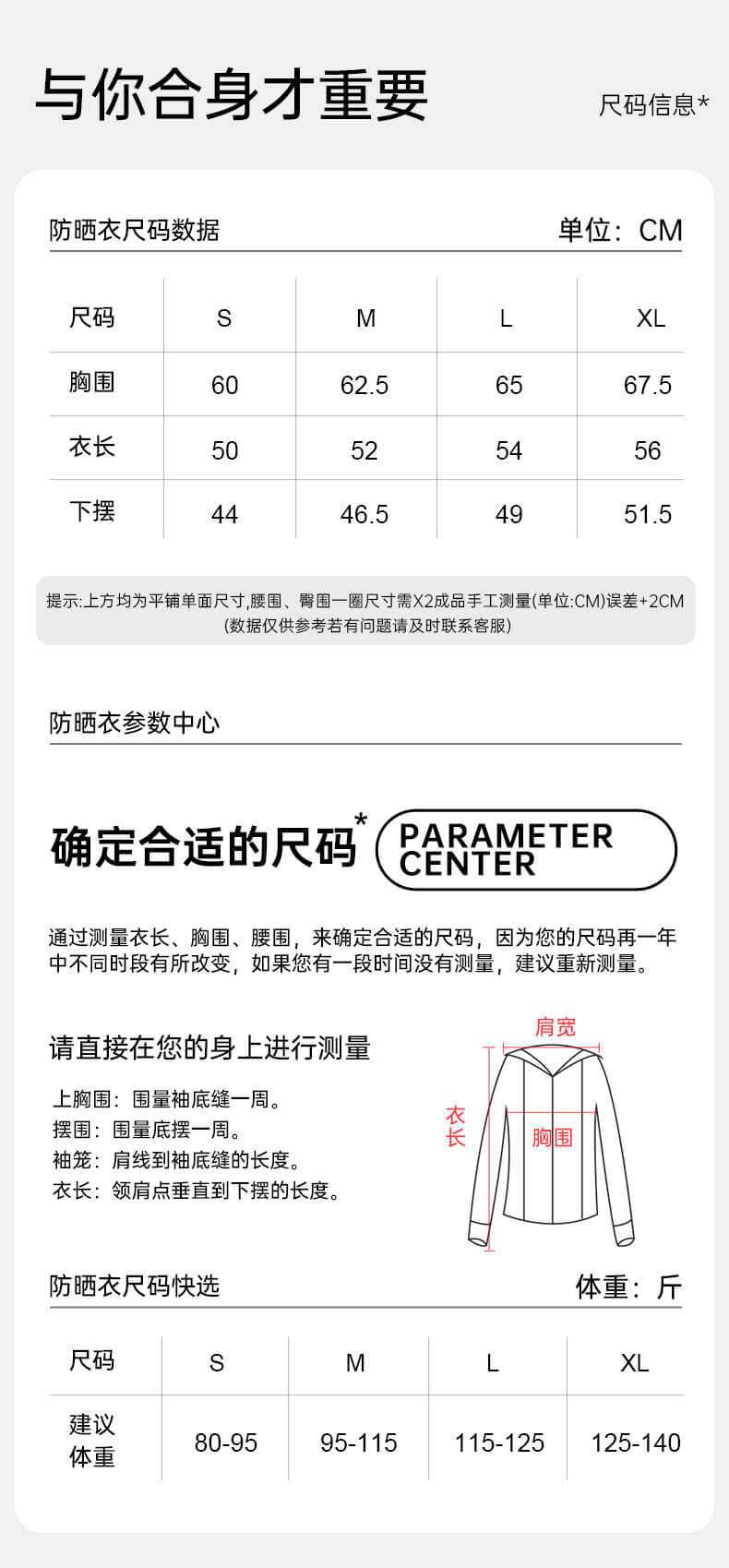 与你合身才重要

尺码信息*

防晒衣尺码数据

单位：CM

| 尺码 | S | M | L | XL |
|---|---|---|---|---|
| 胸围 | 60 | 62.5 | 65 | 67.5 |
| 衣长 | 50 | 52 | 54 | 56 |
| 下摆 | 44 | 46.5 | 49 | 51.5 |

提示:上方均为平铺单面尺寸,腰围、臀围一圈尺寸需X2成品手工测量(单位:CM)误差+2CM
(数据仅供参考若有问题请及时联系客服)

防晒衣参数中心

确定合适的尺码*

PARAMETER CENTER

通过测量衣长、胸围、腰围，来确定合适的尺码，因为您的尺码再一年中不同时段有所改变，如果您有一段时间没有测量，建议重新测量。

请直接在您的身上进行测量

上胸围：围量袖底缝一周。
摆围：围量底摆一周。
袖笼：肩线到袖底缝的长度。
衣长：领肩点垂直到下摆的长度。

肩宽
衣长
胸围

防晒衣尺码快选

体重：斤

| 尺码 | S | M | L | XL |
|---|---|---|---|---|
| 建议体重 | 80-95 | 95-115 | 115-125 | 125-140 |